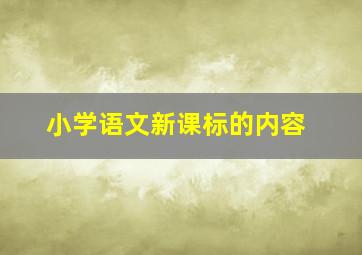 小学语文新课标的内容